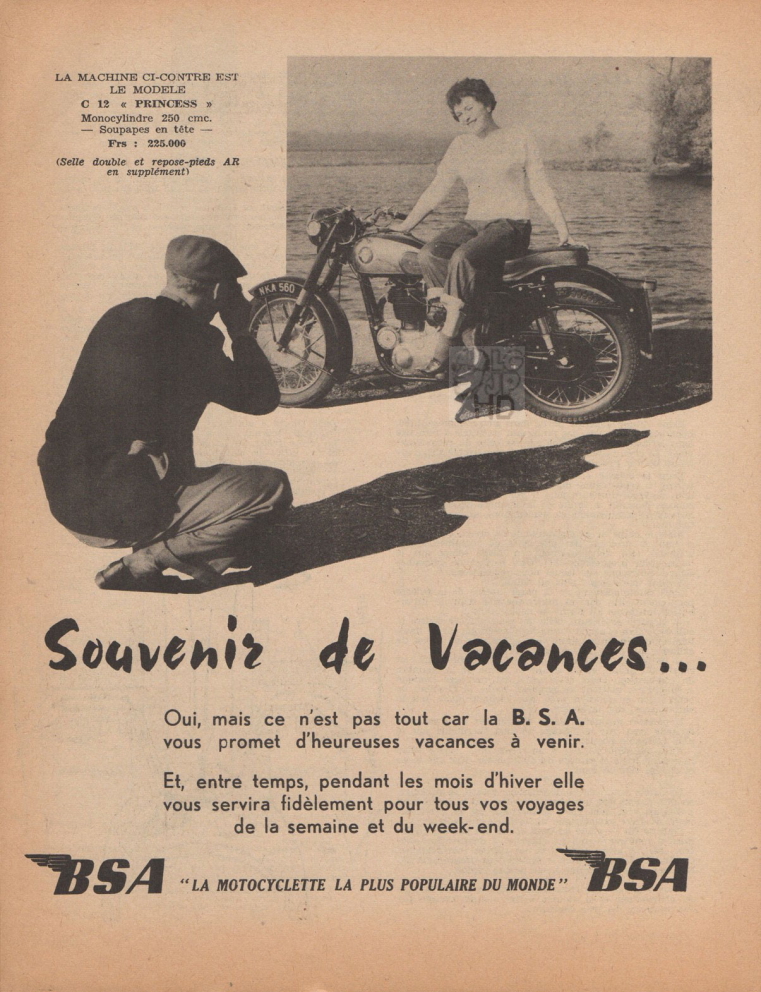 LA MACHINE CI-CONTRE EST LE MODELE
C 12 « PRINCESS »
Monocylindre 250 cmc.
— Soupapes en tête —
Frs : 225.000
(Selle double et repose-pieds AR en supplément)

NKA 560

Souvenir de Vacances...

Oui, mais ce n'est pas tout car la B. S. A. vous promet d'heureuses vacances à venir.

Et, entre temps, pendant les mois d'hiver elle vous servira fidèlement pour tous vos voyages de la semaine et du week-end.

BSA "LA MOTOCYCLETTE LA PLUS POPULAIRE DU MONDE" BSA